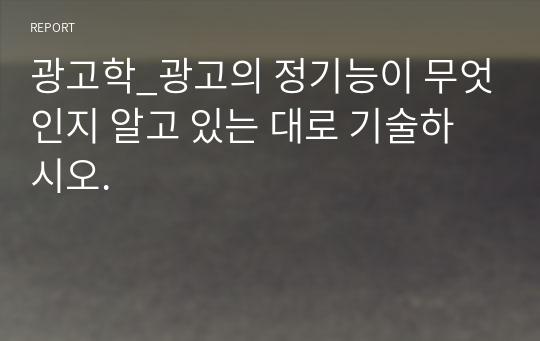 REPORT

광고학_광고의 정기능이 무엇인지 알고 있는 대로 기술하시오.